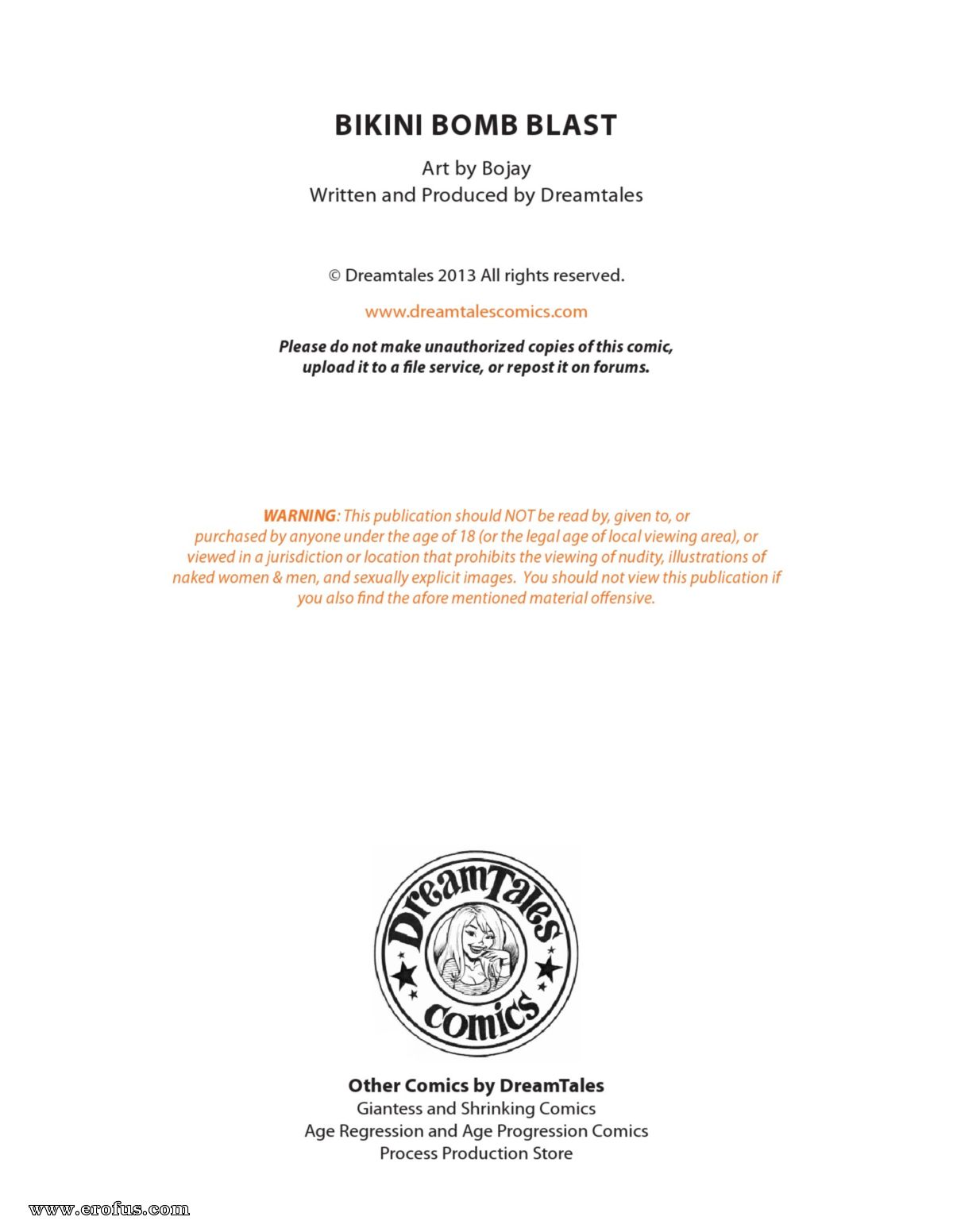 BIKINI BOMB BLAST

Art by Bojay
Written and Produced by Dreamtales

© Dreamtales 2013 All rights reserved.

www.dreamtalescomics.com

Please do not make unauthorized copies of this comic, upload it to a file service, or repost it on forums.

WARNING: This publication should NOT be read by, given to, or purchased by anyone under the age of 18 (or the legal age of local viewing area), or viewed in a jurisdiction or location that prohibits the viewing of nudity, illustrations of naked women & men, and sexually explicit images. You should not view this publication if you also find the afore mentioned material offensive.

DreamTales comics

Other Comics by DreamTales
Giantess and Shrinking Comics
Age Regression and Age Progression Comics
Process Production Store

www.erofus.com